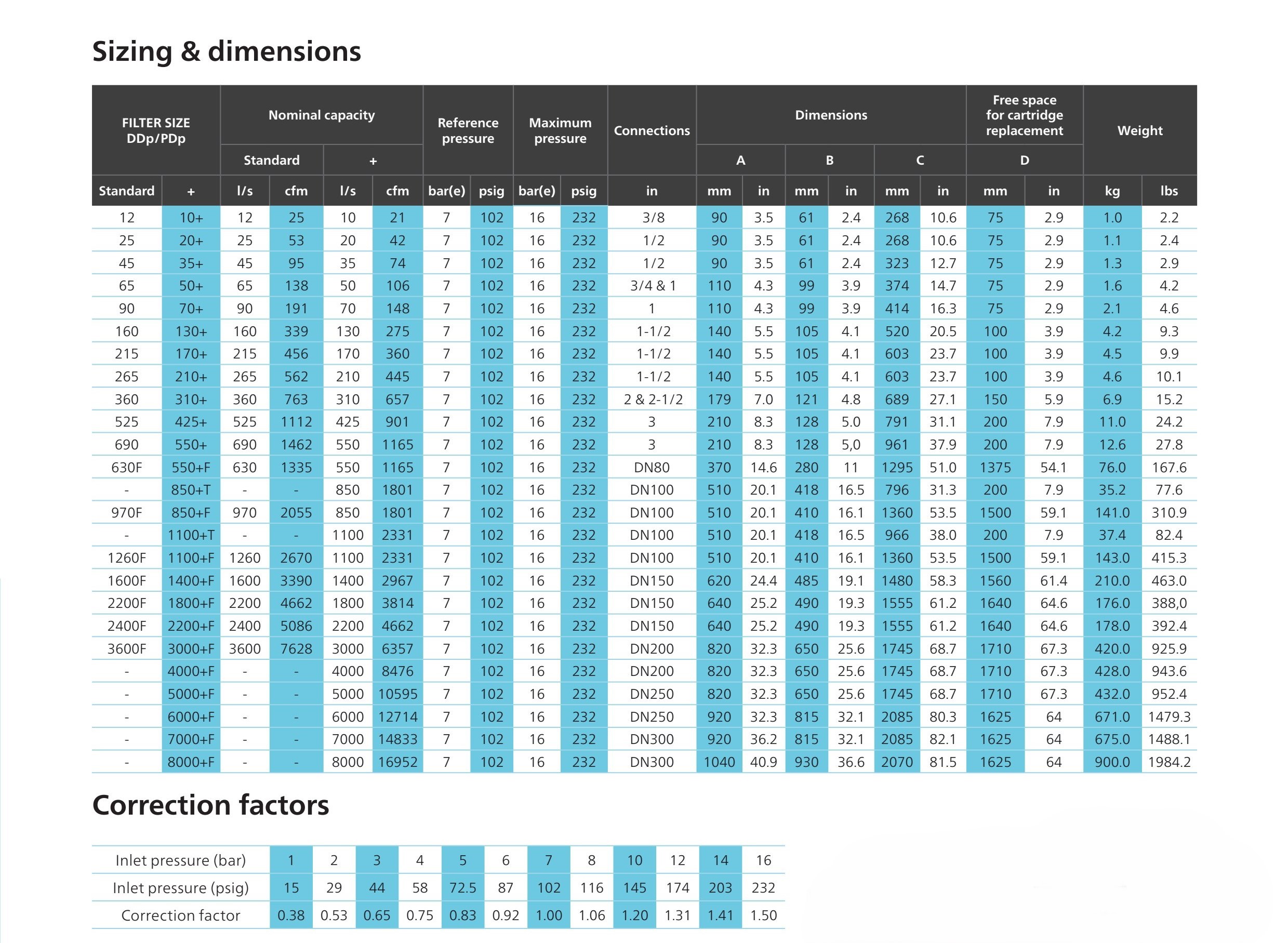 Sizing & dimensions

| FILTER SIZE DDp/PDp | | Nominal capacity | | | | Reference pressure | | Maximum pressure | | Connections | Dimensions | | | | | | Free space for cartridge replacement | | Weight | |
|---|---|---|---|---|---|---|---|---|---|---|---|---|---|---|---|---|---|---|---|---|
| | | Standard | | + | | | | | | | A | | B | | C | | D | | | |
| Standard | + | l/s | cfm | l/s | cfm | bar(e) | psig | bar(e) | psig | in | mm | in | mm | in | mm | in | mm | in | kg | lbs |
| 12 | 10+ | 12 | 25 | 10 | 21 | 7 | 102 | 16 | 232 | 3/8 | 90 | 3.5 | 61 | 2.4 | 268 | 10.6 | 75 | 2.9 | 1.0 | 2.2 |
| 25 | 20+ | 25 | 53 | 20 | 42 | 7 | 102 | 16 | 232 | 1/2 | 90 | 3.5 | 61 | 2.4 | 268 | 10.6 | 75 | 2.9 | 1.1 | 2.4 |
| 45 | 35+ | 45 | 95 | 35 | 74 | 7 | 102 | 16 | 232 | 1/2 | 90 | 3.5 | 61 | 2.4 | 323 | 12.7 | 75 | 2.9 | 1.3 | 2.9 |
| 65 | 50+ | 65 | 138 | 50 | 106 | 7 | 102 | 16 | 232 | 3/4 & 1 | 110 | 4.3 | 99 | 3.9 | 374 | 14.7 | 75 | 2.9 | 1.6 | 4.2 |
| 90 | 70+ | 90 | 191 | 70 | 148 | 7 | 102 | 16 | 232 | 1 | 110 | 4.3 | 99 | 3.9 | 414 | 16.3 | 75 | 2.9 | 2.1 | 4.6 |
| 160 | 130+ | 160 | 339 | 130 | 275 | 7 | 102 | 16 | 232 | 1-1/2 | 140 | 5.5 | 105 | 4.1 | 520 | 20.5 | 100 | 3.9 | 4.2 | 9.3 |
| 215 | 170+ | 215 | 456 | 170 | 360 | 7 | 102 | 16 | 232 | 1-1/2 | 140 | 5.5 | 105 | 4.1 | 603 | 23.7 | 100 | 3.9 | 4.5 | 9.9 |
| 265 | 210+ | 265 | 562 | 210 | 445 | 7 | 102 | 16 | 232 | 1-1/2 | 140 | 5.5 | 105 | 4.1 | 603 | 23.7 | 100 | 3.9 | 4.6 | 10.1 |
| 360 | 310+ | 360 | 763 | 310 | 657 | 7 | 102 | 16 | 232 | 2 & 2-1/2 | 179 | 7.0 | 121 | 4.8 | 689 | 27.1 | 150 | 5.9 | 6.9 | 15.2 |
| 525 | 425+ | 525 | 1112 | 425 | 901 | 7 | 102 | 16 | 232 | 3 | 210 | 8.3 | 128 | 5.0 | 791 | 31.1 | 200 | 7.9 | 11.0 | 24.2 |
| 690 | 550+ | 690 | 1462 | 550 | 1165 | 7 | 102 | 16 | 232 | 3 | 210 | 8.3 | 128 | 5,0 | 961 | 37.9 | 200 | 7.9 | 12.6 | 27.8 |
| 630F | 550+F | 630 | 1335 | 550 | 1165 | 7 | 102 | 16 | 232 | DN80 | 370 | 14.6 | 280 | 11 | 1295 | 51.0 | 1375 | 54.1 | 76.0 | 167.6 |
| - | 850+T | - | - | 850 | 1801 | 7 | 102 | 16 | 232 | DN100 | 510 | 20.1 | 418 | 16.5 | 796 | 31.3 | 200 | 7.9 | 35.2 | 77.6 |
| 970F | 850+F | 970 | 2055 | 850 | 1801 | 7 | 102 | 16 | 232 | DN100 | 510 | 20.1 | 410 | 16.1 | 1360 | 53.5 | 1500 | 59.1 | 141.0 | 310.9 |
| - | 1100+T | - | - | 1100 | 2331 | 7 | 102 | 16 | 232 | DN100 | 510 | 20.1 | 418 | 16.5 | 966 | 38.0 | 200 | 7.9 | 37.4 | 82.4 |
| 1260F | 1100+F | 1260 | 2670 | 1100 | 2331 | 7 | 102 | 16 | 232 | DN100 | 510 | 20.1 | 410 | 16.1 | 1360 | 53.5 | 1500 | 59.1 | 143.0 | 415.3 |
| 1600F | 1400+F | 1600 | 3390 | 1400 | 2967 | 7 | 102 | 16 | 232 | DN150 | 620 | 24.4 | 485 | 19.1 | 1480 | 58.3 | 1560 | 61.4 | 210.0 | 463.0 |
| 2200F | 1800+F | 2200 | 4662 | 1800 | 3814 | 7 | 102 | 16 | 232 | DN150 | 640 | 25.2 | 490 | 19.3 | 1555 | 61.2 | 1640 | 64.6 | 176.0 | 388,0 |
| 2400F | 2200+F | 2400 | 5086 | 2200 | 4662 | 7 | 102 | 16 | 232 | DN150 | 640 | 25.2 | 490 | 19.3 | 1555 | 61.2 | 1640 | 64.6 | 178.0 | 392.4 |
| 3600F | 3000+F | 3600 | 7628 | 3000 | 6357 | 7 | 102 | 16 | 232 | DN200 | 820 | 32.3 | 650 | 25.6 | 1745 | 68.7 | 1710 | 67.3 | 420.0 | 925.9 |
| - | 4000+F | - | - | 4000 | 8476 | 7 | 102 | 16 | 232 | DN200 | 820 | 32.3 | 650 | 25.6 | 1745 | 68.7 | 1710 | 67.3 | 428.0 | 943.6 |
| - | 5000+F | - | - | 5000 | 10595 | 7 | 102 | 16 | 232 | DN250 | 820 | 32.3 | 650 | 25.6 | 1745 | 68.7 | 1710 | 67.3 | 432.0 | 952.4 |
| - | 6000+F | - | - | 6000 | 12714 | 7 | 102 | 16 | 232 | DN250 | 920 | 32.3 | 815 | 32.1 | 2085 | 80.3 | 1625 | 64 | 671.0 | 1479.3 |
| - | 7000+F | - | - | 7000 | 14833 | 7 | 102 | 16 | 232 | DN300 | 920 | 36.2 | 815 | 32.1 | 2085 | 82.1 | 1625 | 64 | 675.0 | 1488.1 |
| - | 8000+F | - | - | 8000 | 16952 | 7 | 102 | 16 | 232 | DN300 | 1040 | 40.9 | 930 | 36.6 | 2070 | 81.5 | 1625 | 64 | 900.0 | 1984.2 |

Correction factors

| Inlet pressure (bar) | 1 | 2 | 3 | 4 | 5 | 6 | 7 | 8 | 10 | 12 | 14 | 16 |
|---|---|---|---|---|---|---|---|---|---|---|---|---|
| Inlet pressure (psig) | 15 | 29 | 44 | 58 | 72.5 | 87 | 102 | 116 | 145 | 174 | 203 | 232 |
| Correction factor | 0.38 | 0.53 | 0.65 | 0.75 | 0.83 | 0.92 | 1.00 | 1.06 | 1.20 | 1.31 | 1.41 | 1.50 |